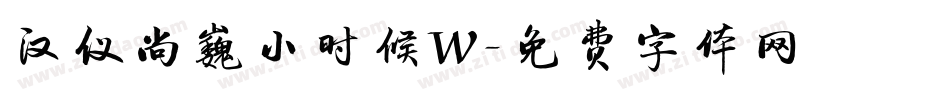 汉仪尚巍小时候W-免费字体网